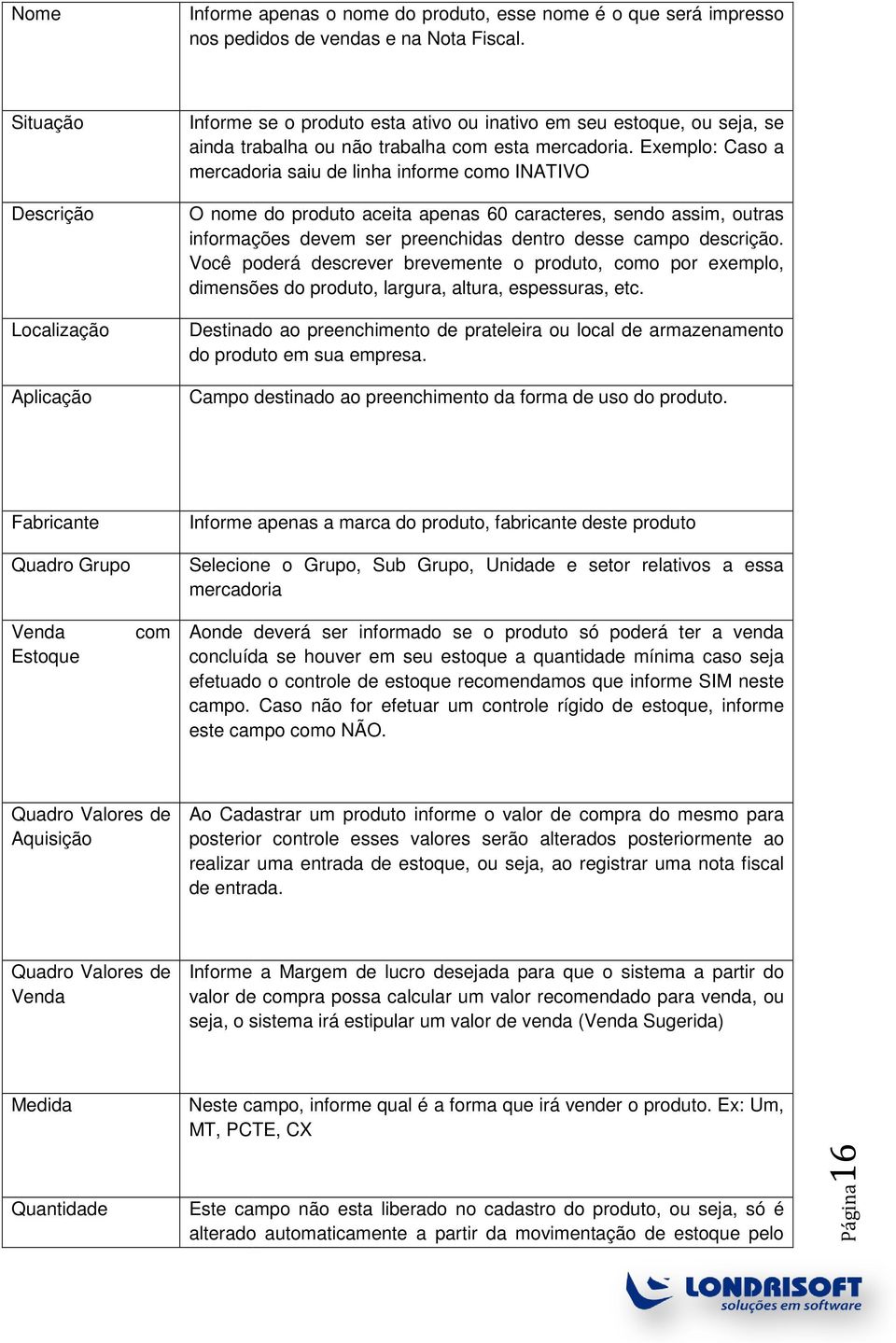 | | |
|---|---|
| Nome | Informe apenas o nome do produto, esse nome é o que será impresso nos pedidos de vendas e na Nota Fiscal. |
| Situação | Informe se o produto esta ativo ou inativo em seu estoque, ou seja, se ainda trabalha ou não trabalha com esta mercadoria. Exemplo: Caso a mercadoria saiu de linha informe como INATIVO |
| Descrição | O nome do produto aceita apenas 60 caracteres, sendo assim, outras informações devem ser preenchidas dentro desse campo descrição. Você poderá descrever brevemente o produto, como por exemplo, dimensões do produto, largura, altura, espessuras, etc. |
| Localização | Destinado ao preenchimento de prateleira ou local de armazenamento do produto em sua empresa. |
| Aplicação | Campo destinado ao preenchimento da forma de uso do produto. |
| Fabricante | Informe apenas a marca do produto, fabricante deste produto |
| Quadro Grupo | Selecione o Grupo, Sub Grupo, Unidade e setor relativos a essa mercadoria |
| Venda com Estoque | Aonde deverá ser informado se o produto só poderá ter a venda concluída se houver em seu estoque a quantidade mínima caso seja efetuado o controle de estoque recomendamos que informe SIM neste campo. Caso não for efetuar um controle rígido de estoque, informe este campo como NÃO. |
| Quadro Valores de Aquisição | Ao Cadastrar um produto informe o valor de compra do mesmo para posterior controle esses valores serão alterados posteriormente ao realizar uma entrada de estoque, ou seja, ao registrar uma nota fiscal de entrada. |
| Quadro Valores de Venda | Informe a Margem de lucro desejada para que o sistema a partir do valor de compra possa calcular um valor recomendado para venda, ou seja, o sistema irá estipular um valor de venda (Venda Sugerida) |
| Medida | Neste campo, informe qual é a forma que irá vender o produto. Ex: Um, MT, PCTE, CX |
| Quantidade | Este campo não esta liberado no cadastro do produto, ou seja, só é alterado automaticamente a partir da movimentação de estoque pelo |

Página 16

LONDRISOFT
soluções em software